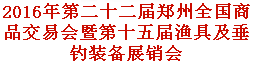 2016年第二十二届郑州全国商品交易会暨第十五届渔具及垂钓装备展销会